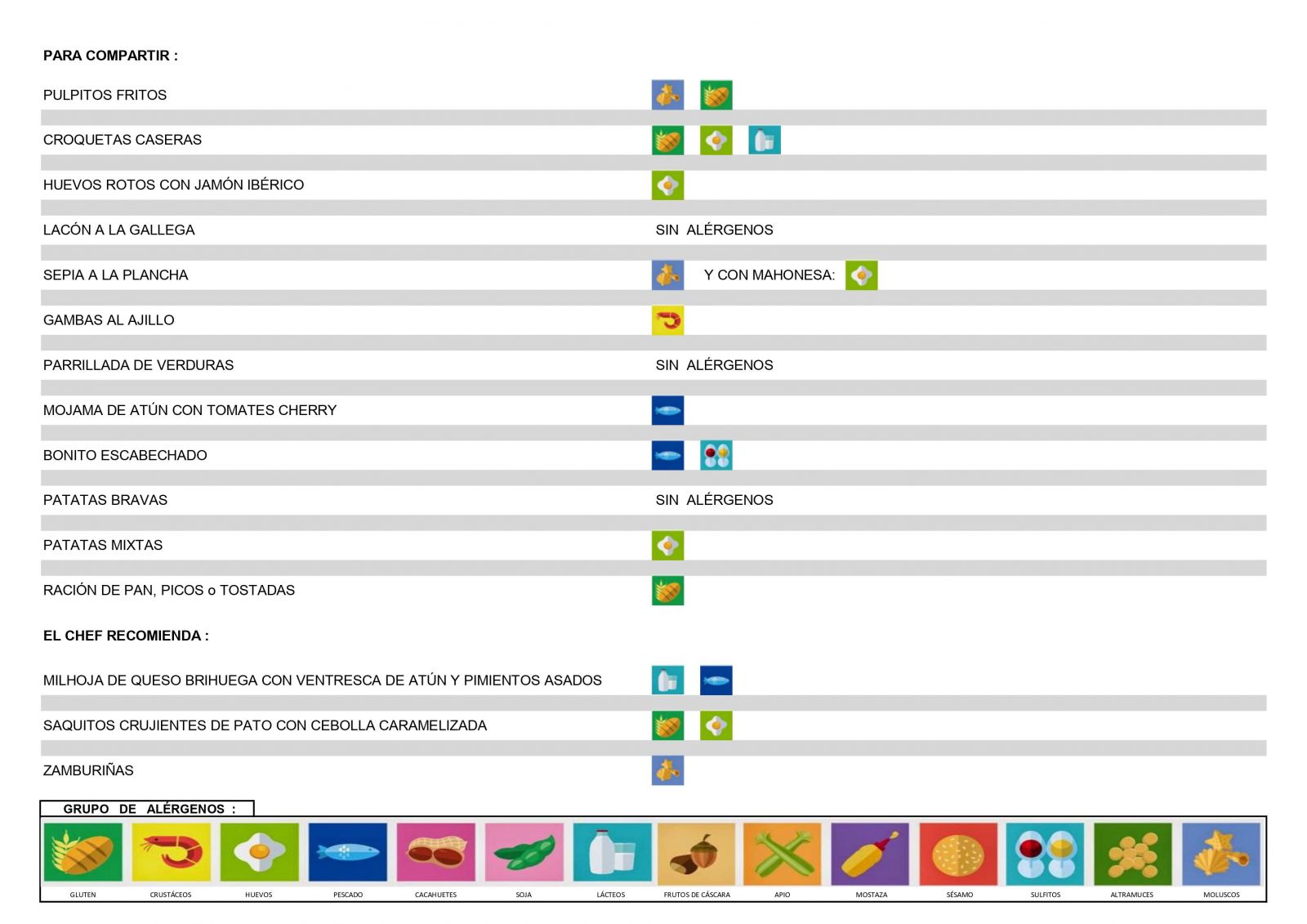 PARA COMPARTIR :

PULPITOS FRITOS

CROQUETAS CASERAS

HUEVOS ROTOS CON JAMÓN IBÉRICO

LACÓN A LA GALLEGA SIN ALÉRGENOS

SEPIA A LA PLANCHA Y CON MAHONESA:

GAMBAS AL AJILLO

PARRILLADA DE VERDURAS SIN ALÉRGENOS

MOJAMA DE ATÚN CON TOMATES CHERRY

BONITO ESCABECHADO

PATATAS BRAVAS SIN ALÉRGENOS

PATATAS MIXTAS

RACIÓN DE PAN, PICOS o TOSTADAS

EL CHEF RECOMIENDA :

MILHOJA DE QUESO BRIHUEGA CON VENTRESCA DE ATÚN Y PIMIENTOS ASADOS

SAQUITOS CRUJIENTES DE PATO CON CEBOLLA CARAMELIZADA

ZAMBURIÑAS

GRUPO DE ALÉRGENOS :

GLUTEN CRUSTÁCEOS HUEVOS PESCADO CACAHUETES SOJA LÁCTEOS FRUTOS DE CÁSCARA APIO MOSTAZA SÉSAMO SULFITOS ALTRAMUCES MOLUSCOS